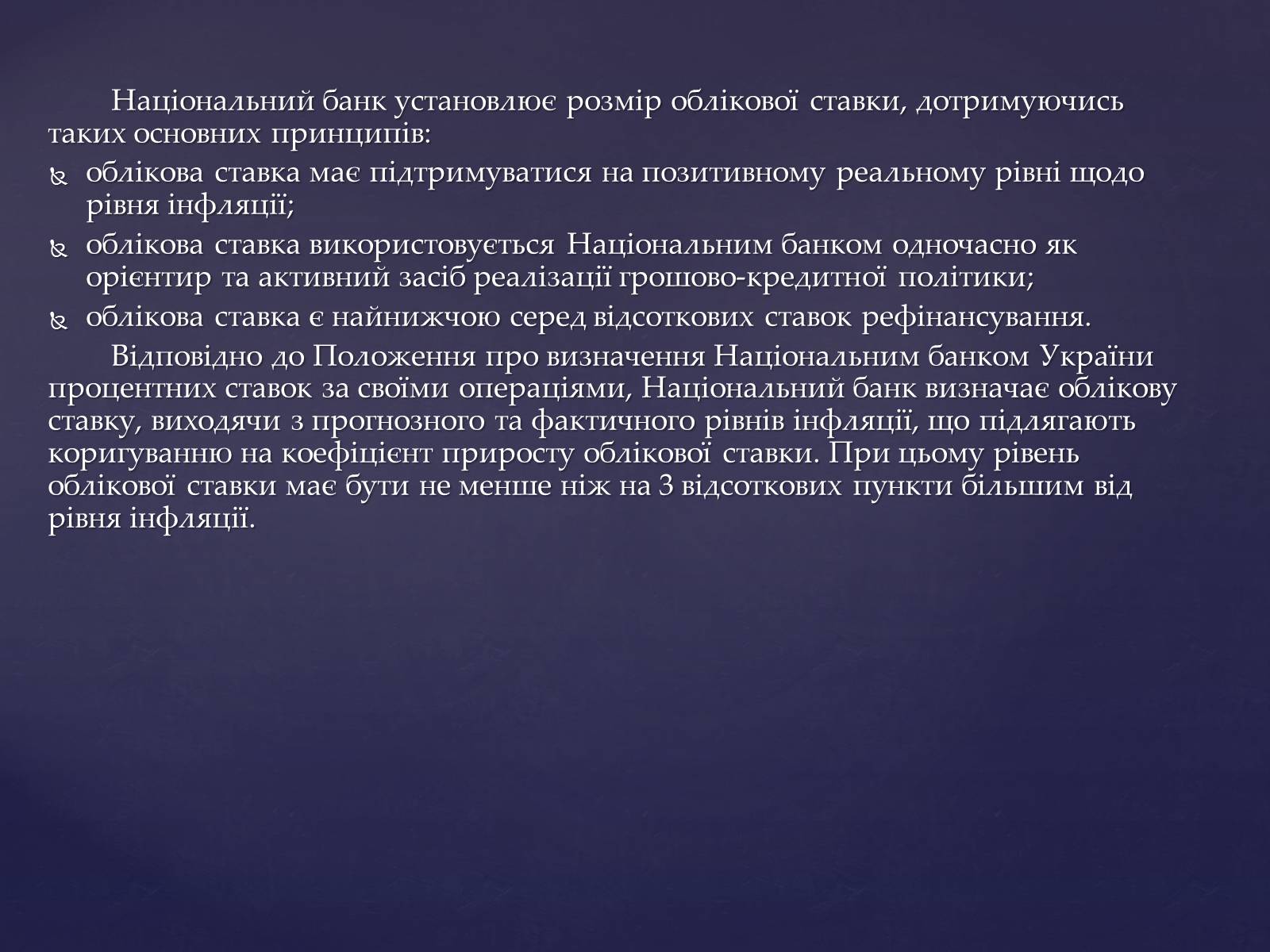 Національний банк установлює розмір облікової ставки, дотримуючись таких основних принципів:

облікова ставка має підтримуватися на позитивному реальному рівні щодо рівня інфляції;

облікова ставка використовується Національним банком одночасно як орієнтир та активний засіб реалізації грошово-кредитної політики;

облікова ставка є найнижчою серед відсоткових ставок рефінансування.

Відповідно до Положення про визначення Національним банком України процентних ставок за своїми операціями, Національний банк визначає облікову ставку, виходячи з прогнозного та фактичного рівнів інфляції, що підлягають коригуванню на коефіцієнт приросту облікової ставки. При цьому рівень облікової ставки має бути не менше ніж на 3 відсоткових пункти більшим від рівня інфляції.